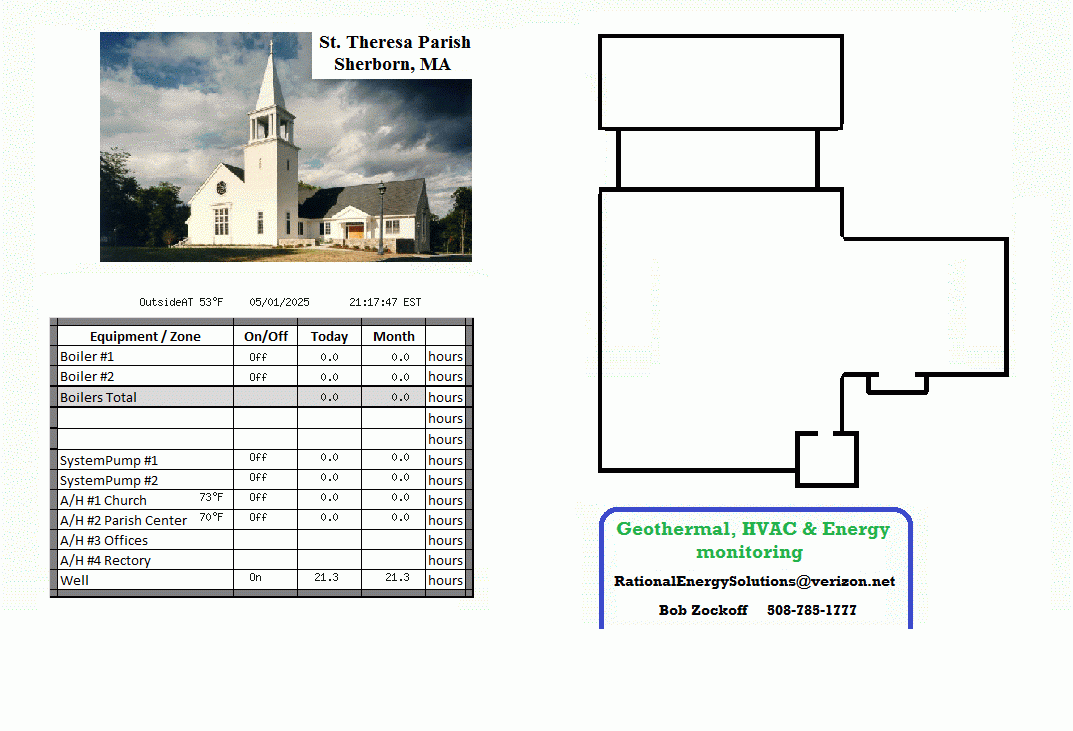 St. Theresa Parish
Sherborn, MA

OutsideAT 53°F 05/01/2025 21:17:47 EST

| Equipment / Zone | On/Off | Today | Month | |
|---|---|---|---|---|
| Boiler #1 | Off | 0.0 | 0.0 | hours |
| Boiler #2 | Off | 0.0 | 0.0 | hours |
| Boilers Total | | 0.0 | 0.0 | hours |
| | | | | hours |
| | | | | hours |
| SystemPump #1 | Off | 0.0 | 0.0 | hours |
| SystemPump #2 | Off | 0.0 | 0.0 | hours |
| A/H #1 Church 73°F | Off | 0.0 | 0.0 | hours |
| A/H #2 Parish Center 70°F | Off | 0.0 | 0.0 | hours |
| A/H #3 Offices | | | | hours |
| A/H #4 Rectory | | | | hours |
| Well | On | 21.3 | 21.3 | hours |

Geothermal, HVAC & Energy monitoring

RationalEnergySolutions@verizon.net

Bob Zockoff 508-785-1777